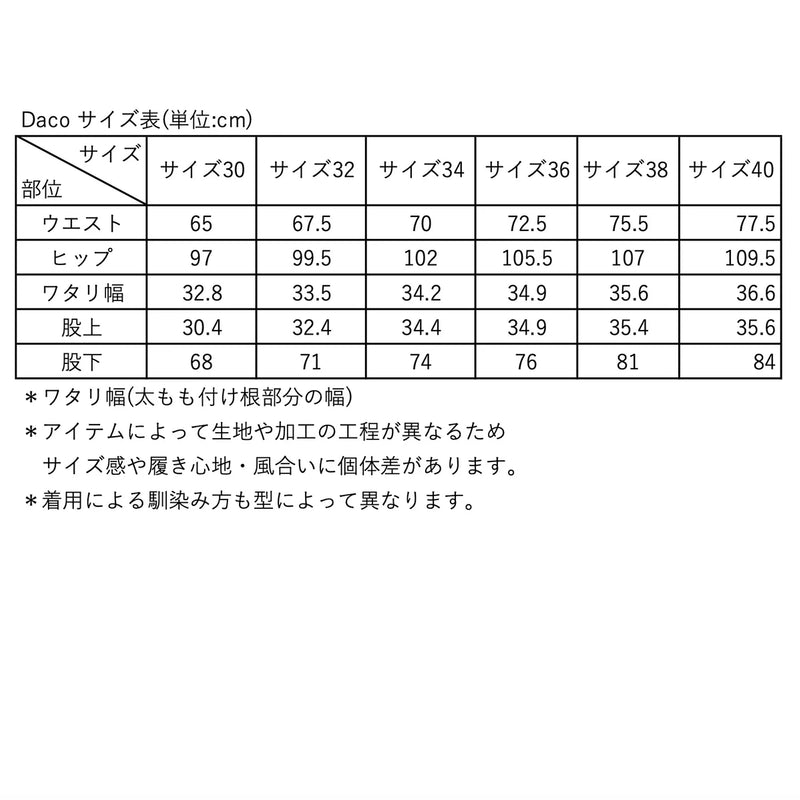 Daco サイズ表(単位:cm)

| サイズ 部位 | サイズ30 | サイズ32 | サイズ34 | サイズ36 | サイズ38 | サイズ40 |
|---|---|---|---|---|---|---|
| ウエスト | 65 | 67.5 | 70 | 72.5 | 75.5 | 77.5 |
| ヒップ | 97 | 99.5 | 102 | 105.5 | 107 | 109.5 |
| ワタリ幅 | 32.8 | 33.5 | 34.2 | 34.9 | 35.6 | 36.6 |
| 股上 | 30.4 | 32.4 | 34.4 | 34.9 | 35.4 | 35.6 |
| 股下 | 68 | 71 | 74 | 76 | 81 | 84 |

＊ワタリ幅(太もも付け根部分の幅)
＊アイテムによって生地や加工の工程が異なるため
サイズ感や履き心地・風合いに個体差があります。
＊着用による馴染み方も型によって異なります。